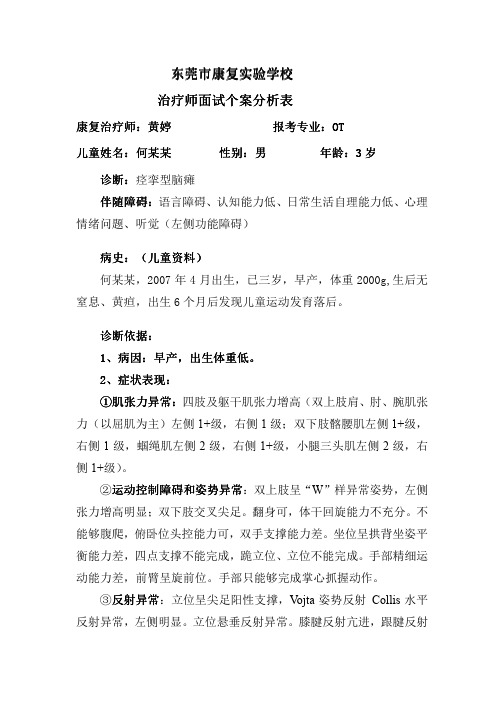 东莞市康复实验学校

治疗师面试个案分析表

康复治疗师：黄婷 报考专业：OT

儿童姓名：何某某 性别：男 年龄：3岁

诊断：痉挛型脑瘫

伴随障碍：语言障碍、认知能力低、日常生活自理能力低、心理情绪问题、听觉（左侧功能障碍）

病史：（儿童资料）

何某某，2007年4月出生，已三岁，早产，体重2000g,生后无窒息、黄疸，出生6个月后发现儿童运动发育落后。

诊断依据：

1、病因：早产，出生体重低。

2、症状表现：

①肌张力异常：四肢及躯干肌张力增高（双上肢肩、肘、腕肌张力（以屈肌为主）左侧1+级，右侧1级；双下肢髂腰肌左侧1+级，右侧1级，蝈绳肌左侧2级，右侧1+级，小腿三头肌左侧2级，右侧1+级）。

②运动控制障碍和姿势异常：双上肢呈“W”样异常姿势，左侧张力增高明显；双下肢交叉尖足。翻身可，体干回旋能力不充分。不能够腹爬，俯卧位头控能力可，双手支撑能力差。坐位呈拱背坐姿平衡能力差，四点支撑不能完成，跪立位、立位不能完成。手部精细运动能力差，前臂呈旋前位。手部只能够完成掌心抓握动作。

③反射异常：立位呈尖足阳性支撑，Vojta姿势反射 Collis水平反射异常，左侧明显。立位悬垂反射异常。膝腱反射亢进，跟腱反射